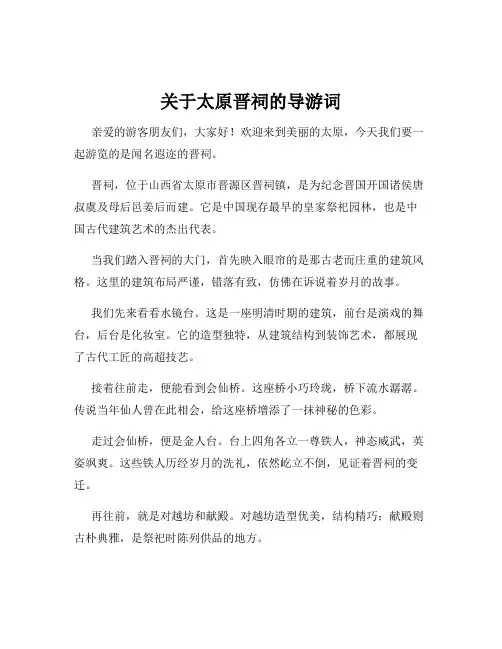 关于太原晋祠的导游词

亲爱的游客朋友们，大家好！欢迎来到美丽的太原，今天我们要一起游览的是闻名遐迩的晋祠。

晋祠，位于山西省太原市晋源区晋祠镇，是为纪念晋国开国诸侯唐叔虞及母后邑姜后而建。它是中国现存最早的皇家祭祀园林，也是中国古代建筑艺术的杰出代表。

当我们踏入晋祠的大门，首先映入眼帘的是那古老而庄重的建筑风格。这里的建筑布局严谨，错落有致，仿佛在诉说着岁月的故事。

我们先来看看水镜台。这是一座明清时期的建筑，前台是演戏的舞台，后台是化妆室。它的造型独特，从建筑结构到装饰艺术，都展现了古代工匠的高超技艺。

接着往前走，便能看到会仙桥。这座桥小巧玲珑，桥下流水潺潺。传说当年仙人曾在此相会，给这座桥增添了一抹神秘的色彩。

走过会仙桥，便是金人台。台上四角各立一尊铁人，神态威武，英姿飒爽。这些铁人历经岁月的洗礼，依然屹立不倒，见证着晋祠的变迁。

再往前，就是对越坊和献殿。对越坊造型优美，结构精巧；献殿则古朴典雅，是祭祀时陈列供品的地方。